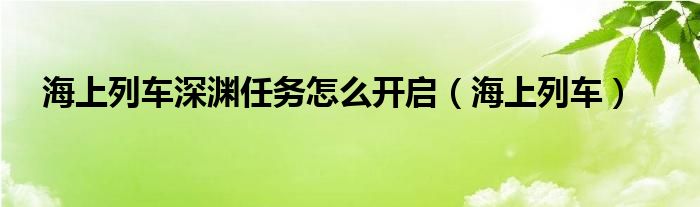 海上列车深渊任务怎么开启（海上列车）